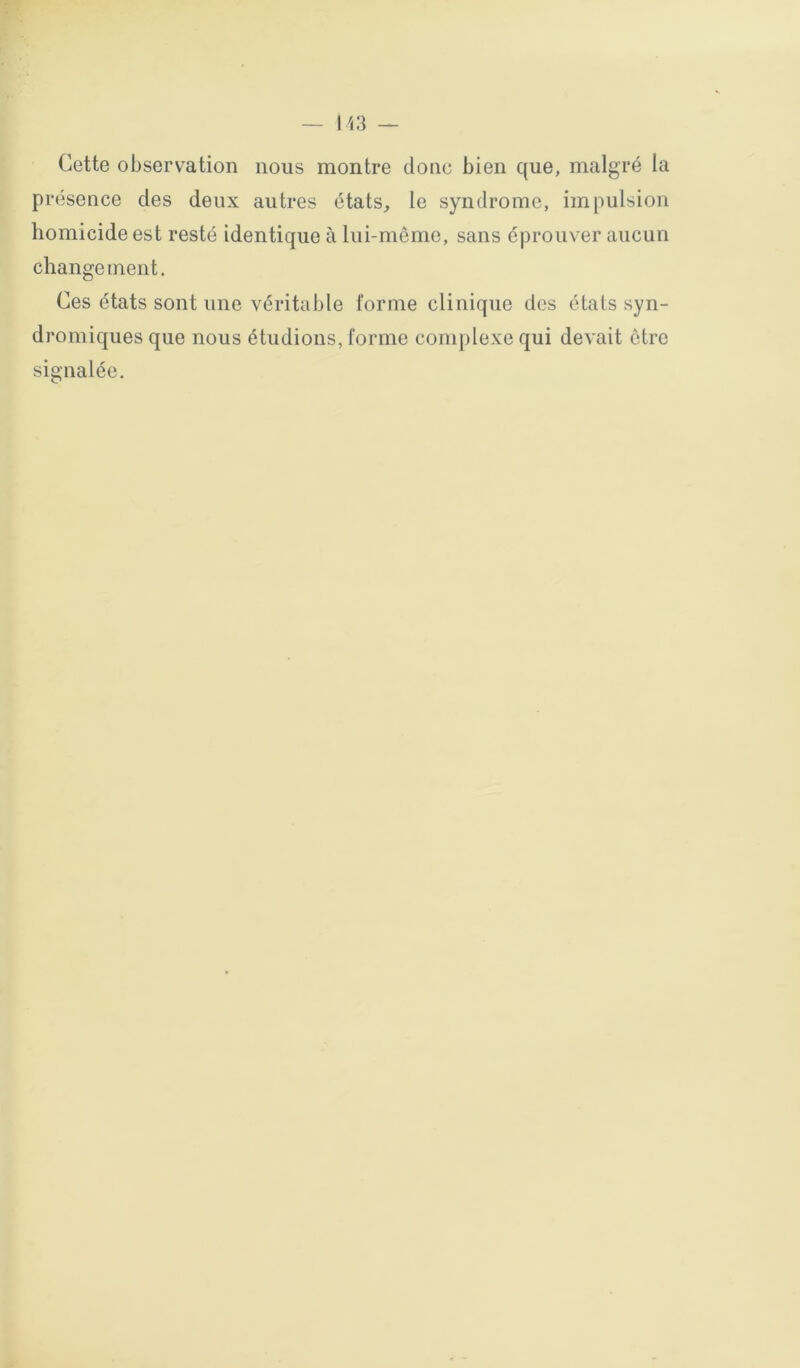 — 143 —

Cette observation nous montre donc bien que, malgré la présence des deux autres états, le syndrome, impulsion homicide est resté identique à lui-même, sans éprouver aucun changement.

Ces états sont une véritable forme clinique des états syndromiques que nous étudions, forme complexe qui devait être signalée.